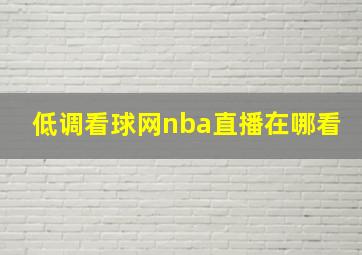 低调看球网nba直播在哪看